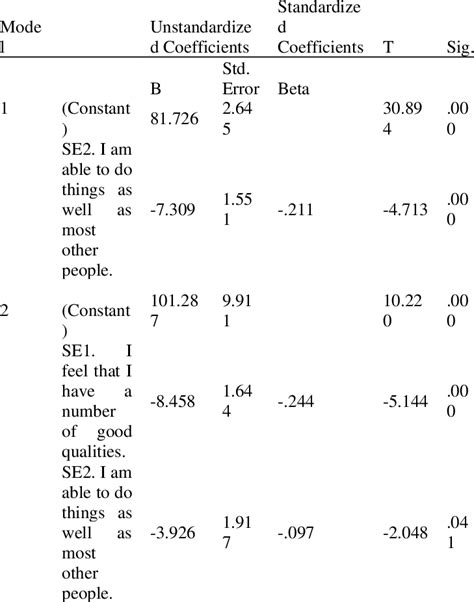 | Model | | Unstandardized Coefficients | | Standardized Coefficients | T | Sig. |
|---|---|---|---|---|---|---|
| | | B | Std. Error | Beta | | |
| 1 | (Constant) | 81.726 | 2.645 | | 30.894 | .000 |
| | SE2. I am able to do things as well as most other people. | -7.309 | 1.551 | -.211 | -4.713 | .000 |
| 2 | (Constant) | 101.287 | 9.911 | | 10.220 | .000 |
| | SE1. I feel that I have a number of good qualities. | -8.458 | 1.644 | -.244 | -5.144 | .000 |
| | SE2. I am able to do things as well as most other people. | -3.926 | 1.917 | -.097 | -2.048 | .041 |